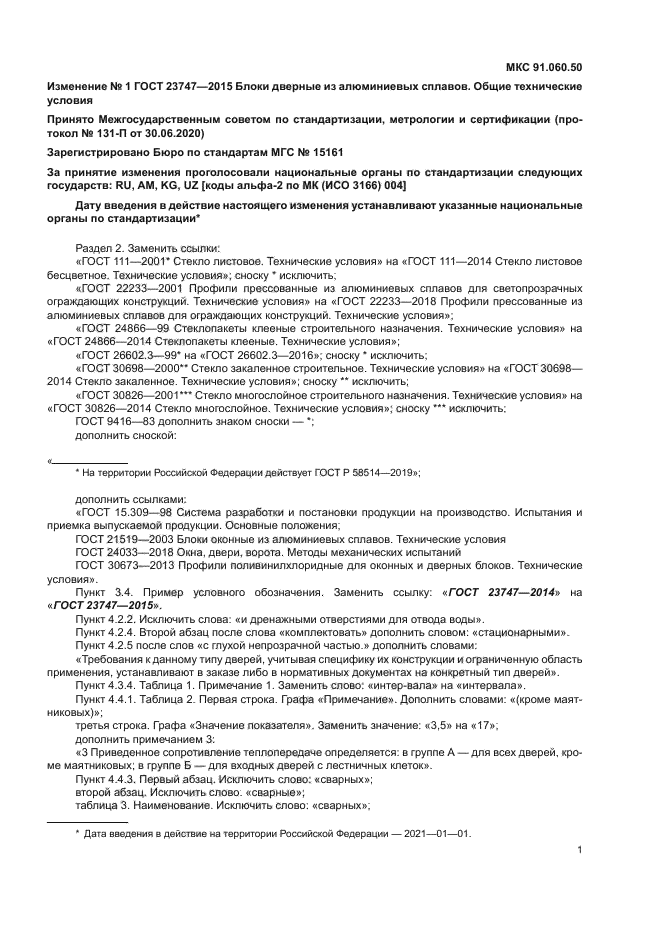 МКС 91.060.50

Изменение № 1 ГОСТ 23747—2015 Блоки дверные из алюминиевых сплавов. Общие технические условия

Принято Межгосударственным советом по стандартизации, метрологии и сертификации (протокол № 131-П от 30.06.2020)

Зарегистрировано Бюро по стандартам МГС № 15161

За принятие изменения проголосовали национальные органы по стандартизации следующих государств: RU, AM, KG, UZ [коды альфа-2 по МК (ИСО 3166) 004]

Дату введения в действие настоящего изменения устанавливают указанные национальные органы по стандартизации*

Раздел 2. Заменить ссылки:

«ГОСТ 111—2001* Стекло листовое. Технические условия» на «ГОСТ 111—2014 Стекло листовое бесцветное. Технические условия»; сноску * исключить;

«ГОСТ 22233—2001 Профили прессованные из алюминиевых сплавов для светопрозрачных ограждающих конструкций. Технические условия» на «ГОСТ 22233—2018 Профили прессованные из алюминиевых сплавов для ограждающих конструкций. Технические условия»;

«ГОСТ 24866—99 Стеклопакеты клееные строительного назначения. Технические условия» на «ГОСТ 24866—2014 Стеклопакеты клееные. Технические условия»;

«ГОСТ 26602.3—99* на «ГОСТ 26602.3—2016»; сноску * исключить;

«ГОСТ 30698—2000** Стекло закаленное строительное. Технические условия» на «ГОСТ 30698—2014 Стекло закаленное. Технические условия»; сноску ** исключить;

«ГОСТ 30826—2001*** Стекло многослойное строительного назначения. Технические условия» на «ГОСТ 30826—2014 Стекло многослойное. Технические условия»; сноску *** исключить:

ГОСТ 9416—83 дополнить знаком сноски — *;

дополнить сноской:

«

* На территории Российской Федерации действует ГОСТ Р 58514—2019»;

дополнить ссылками:

«ГОСТ 15.309—98 Система разработки и постановки продукции на производство. Испытания и приемка выпускаемой продукции. Основные положения;

ГОСТ 21519—2003 Блоки оконные из алюминиевых сплавов. Технические условия

ГОСТ 24033—2018 Окна, двери, ворота. Методы механических испытаний

ГОСТ 30673—2013 Профили поливинилхлоридные для оконных и дверных блоков. Технические условия».

Пункт 3.4. Пример условного обозначения. Заменить ссылку: «ГОСТ 23747—2014» на «ГОСТ 23747—2015».

Пункт 4.2.2. Исключить слова: «и дренажными отверстиями для отвода воды».

Пункт 4.2.4. Второй абзац после слова «комплектовать» дополнить словом: «стационарными».

Пункт 4.2.5 после слов «с глухой непрозрачной частью.» дополнить словами:

«Требования к данному типу дверей, учитывая специфику их конструкции и ограниченную область применения, устанавливают в заказе либо в нормативных документах на конкретный тип дверей».

Пункт 4.3.4. Таблица 1. Примечание 1. Заменить слово: «интер-вала» на «интервала».

Пункт 4.4.1. Таблица 2. Первая строка. Графа «Примечание». Дополнить словами: «(кроме маятниковых)»;

третья строка. Графа «Значение показателя». Заменить значение: «3,5» на «17»;

дополнить примечанием 3:

«3 Приведенное сопротивление теплопередаче определяется: в группе А — для всех дверей, кроме маятниковых; в группе Б — для входных дверей с лестничных клеток».

Пункт 4.4.3. Первый абзац. Исключить слово: «сварных»;

второй абзац. Исключить слово. «сварные»;

таблица 3. Наименование. Исключить слово: «сварных»;

* Дата введения в действие на территории Российской Федерации — 2021—01—01.

1